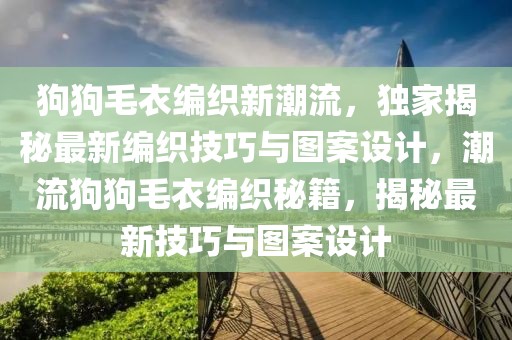 狗狗毛衣编织新潮流，独家揭秘最新编织技巧与图案设计，潮流狗狗毛衣编织秘籍，揭秘最新技巧与图案设计